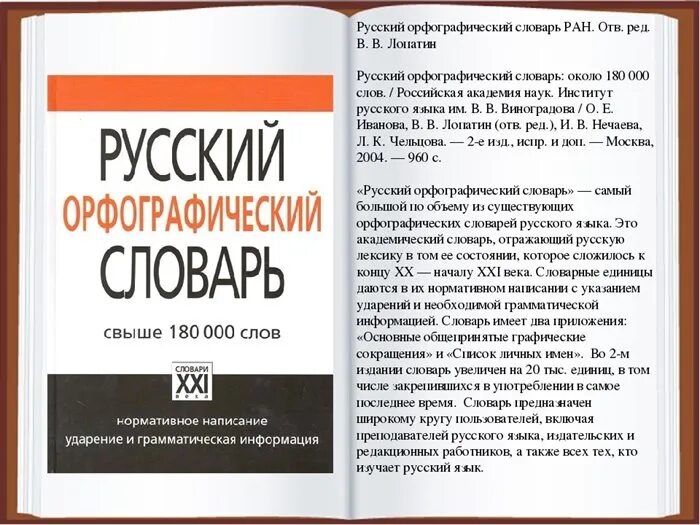 РУССКИЙ
ОРФОГРАФИЧЕСКИЙ
СЛОВАРЬ

свыше 180 000 слов

СЛОВАРИ
XXI
века

нормативное написание
ударение и грамматическая информация

Русский орфографический словарь РАН. Отв. ред. В. В. Лопатин

Русский орфографический словарь: около 180 000 слов. / Российская академия наук. Институт русского языка им. В. В. Виноградова / О. Е. Иванова, В. В. Лопатин (отв. ред.), И. В. Нечаева, Л. К. Чельцова. — 2-е изд., испр. и доп. — Москва, 2004. — 960 с.

«Русский орфографический словарь» — самый большой по объему из существующих орфографических словарей русского языка. Это академический словарь, отражающий русскую лексику в том ее состоянии, которое сложилось к концу XX — началу XXI века. Словарные единицы даются в их нормативном написании с указанием ударений и необходимой грамматической информацией. Словарь имеет два приложения: «Основные общепринятые графические сокращения» и «Список личных имен». Во 2-м издании словарь увеличен на 20 тыс. единиц, в том числе закрепившихся в употреблении в самое последнее время. Словарь предназначен широкому кругу пользователей, включая преподавателей русского языка, издательских и редакционных работников, а также всех тех, кто изучает русский язык.